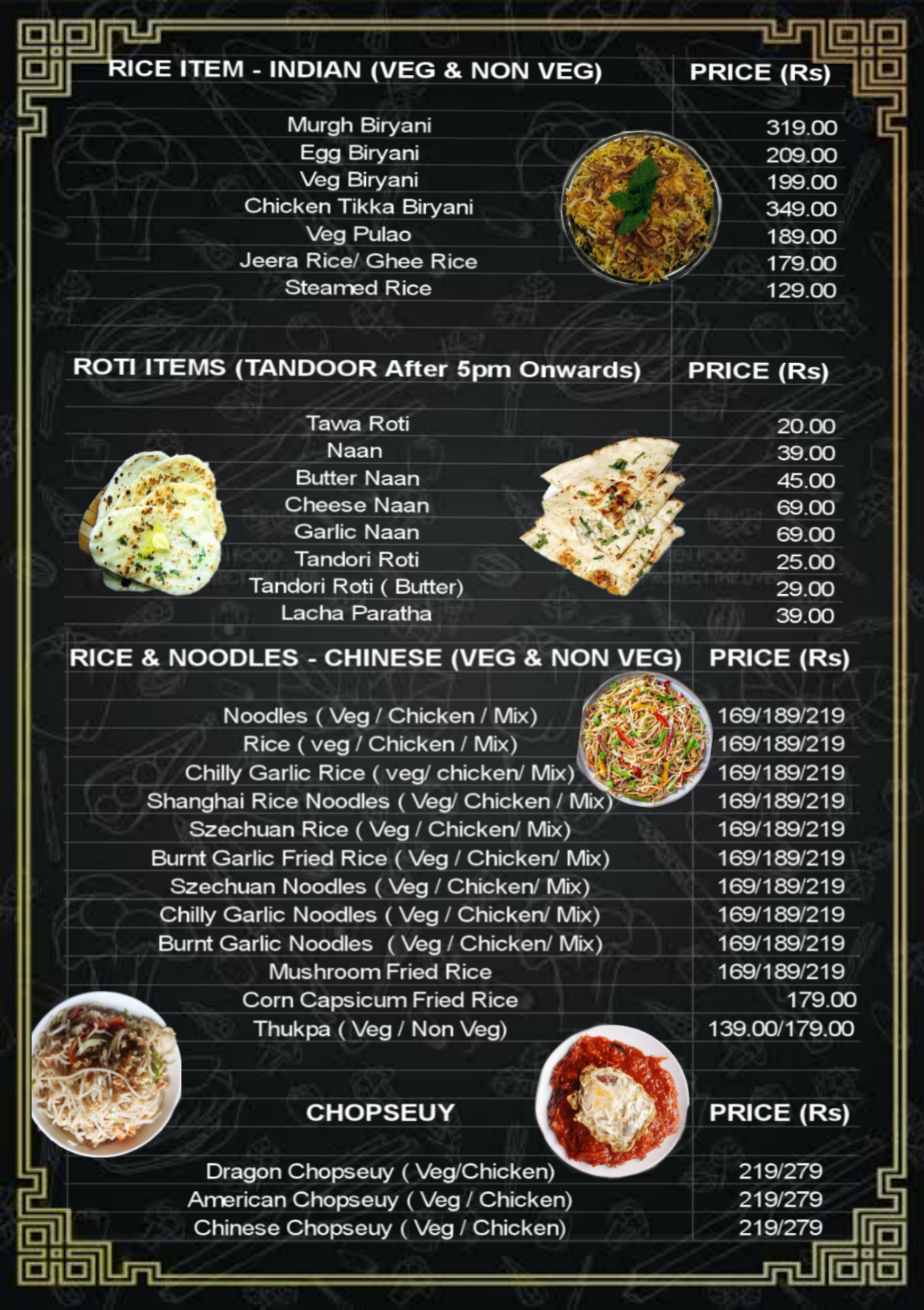 | RICE ITEM - INDIAN (VEG & NON VEG) | PRICE (Rs) |
|---|---|
| Murgh Biryani | 319.00 |
| Egg Biryani | 209.00 |
| Veg Biryani | 199.00 |
| Chicken Tikka Biryani | 349.00 |
| Veg Pulao | 189.00 |
| Jeera Rice/ Ghee Rice | 179.00 |
| Steamed Rice | 129.00 |

| ROTI ITEMS (TANDOOR After 5pm Onwards) | PRICE (Rs) |
|---|---|
| Tawa Roti | 20.00 |
| Naan | 39.00 |
| Butter Naan | 45.00 |
| Cheese Naan | 69.00 |
| Garlic Naan | 69.00 |
| Tandori Roti | 25.00 |
| Tandori Roti ( Butter) | 29.00 |
| Lacha Paratha | 39.00 |

| RICE & NOODLES - CHINESE (VEG & NON VEG) | PRICE (Rs) |
|---|---|
| Noodles ( Veg / Chicken / Mix) | 169/189/219 |
| Rice ( veg / Chicken / Mix) | 169/189/219 |
| Chilly Garlic Rice ( veg/ chicken/ Mix) | 169/189/219 |
| Shanghai Rice Noodles ( Veg/ Chicken / Mix) | 169/189/219 |
| Szechuan Rice ( Veg / Chicken/ Mix) | 169/189/219 |
| Burnt Garlic Fried Rice ( Veg / Chicken/ Mix) | 169/189/219 |
| Szechuan Noodles ( Veg / Chicken/ Mix) | 169/189/219 |
| Chilly Garlic Noodles ( Veg / Chicken/ Mix) | 169/189/219 |
| Burnt Garlic Noodles ( Veg / Chicken/ Mix) | 169/189/219 |
| Mushroom Fried Rice | 169/189/219 |
| Corn Capsicum Fried Rice | 179.00 |
| Thukpa ( Veg / Non Veg) | 139.00/179.00 |

| CHOPSEUY | PRICE (Rs) |
|---|---|
| Dragon Chopseuy ( Veg/Chicken) | 219/279 |
| American Chopseuy ( Veg / Chicken) | 219/279 |
| Chinese Chopseuy ( Veg / Chicken) | 219/279 |